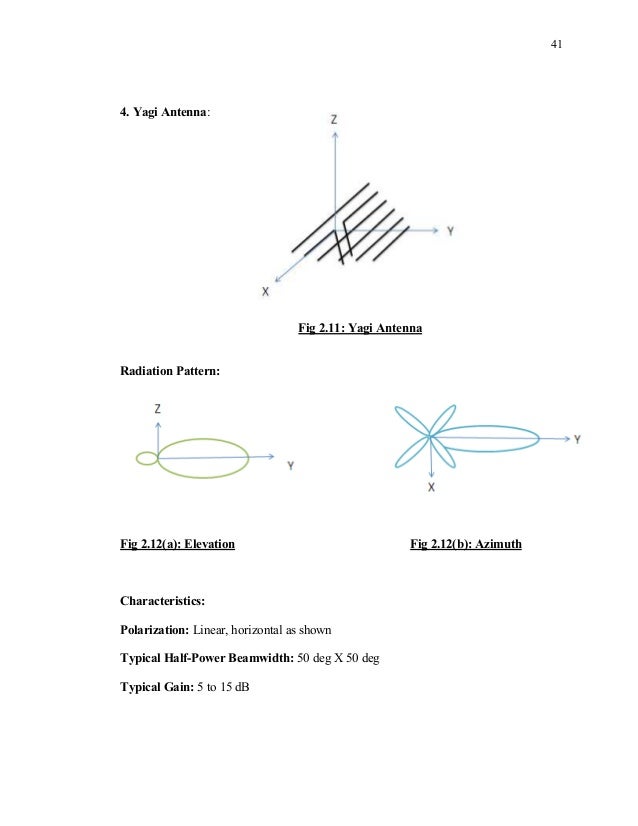 41

4. Yagi Antenna:

Z

Y

X

Fig 2.11: Yagi Antenna

Radiation Pattern:

Z

Y

Y

X

Fig 2.12(a): Elevation

Fig 2.12(b): Azimuth

Characteristics:

Polarization: Linear, horizontal as shown

Typical Half-Power Beamwidth: 50 deg X 50 deg

Typical Gain: 5 to 15 dB